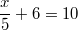 $\frac{x}{5} + 6 = 10$